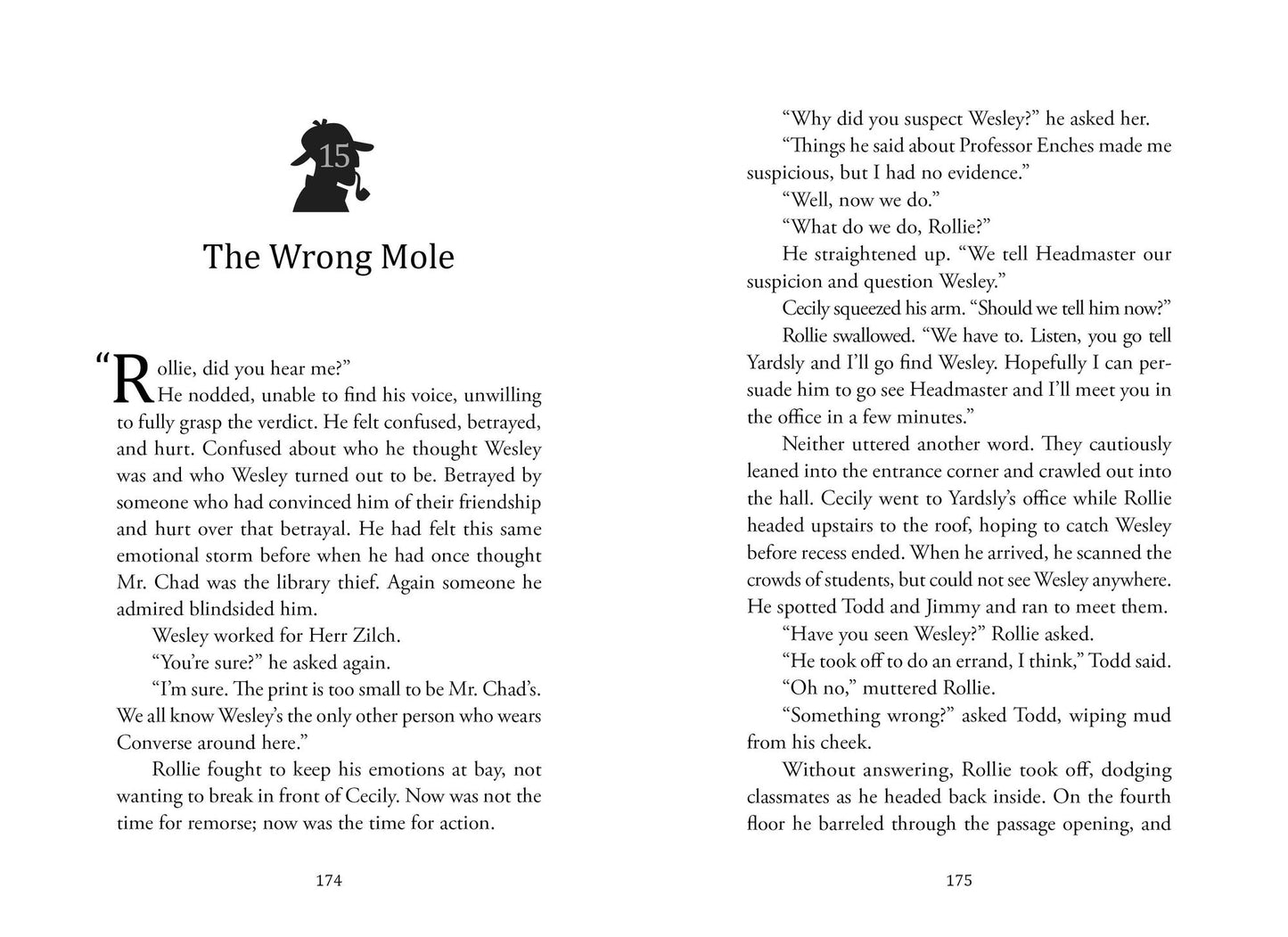 15

The Wrong Mole

"Rollie, did you hear me?"

He nodded, unable to find his voice, unwilling to fully grasp the verdict. He felt confused, betrayed, and hurt. Confused about who he thought Wesley was and who Wesley turned out to be. Betrayed by someone who had convinced him of their friendship and hurt over that betrayal. He had felt this same emotional storm before when he had once thought Mr. Chad was the library thief. Again someone he admired blindsided him.

Wesley worked for Herr Zilch.

"You're sure?" he asked again.

"I'm sure. The print is too small to be Mr. Chad's. We all know Wesley's the only other person who wears Converse around here."

Rollie fought to keep his emotions at bay, not wanting to break in front of Cecily. Now was not the time for remorse; now was the time for action.

174

"Why did you suspect Wesley?" he asked her.

"Things he said about Professor Enches made me suspicious, but I had no evidence."

"Well, now we do."

"What do we do, Rollie?"

He straightened up. "We tell Headmaster our suspicion and question Wesley."

Cecily squeezed his arm. "Should we tell him now?"

Rollie swallowed. "We have to. Listen, you go tell Yardsly and I'll go find Wesley. Hopefully I can persuade him to go see Headmaster and I'll meet you in the office in a few minutes."

Neither uttered another word. They cautiously leaned into the entrance corner and crawled out into the hall. Cecily went to Yardsly's office while Rollie headed upstairs to the roof, hoping to catch Wesley before recess ended. When he arrived, he scanned the crowds of students, but could not see Wesley anywhere. He spotted Todd and Jimmy and ran to meet them.

"Have you seen Wesley?" Rollie asked.

"He took off to do an errand, I think," Todd said.

"Oh no," muttered Rollie.

"Something wrong?" asked Todd, wiping mud from his cheek.

Without answering, Rollie took off, dodging classmates as he headed back inside. On the fourth floor he barreled through the passage opening, and

175